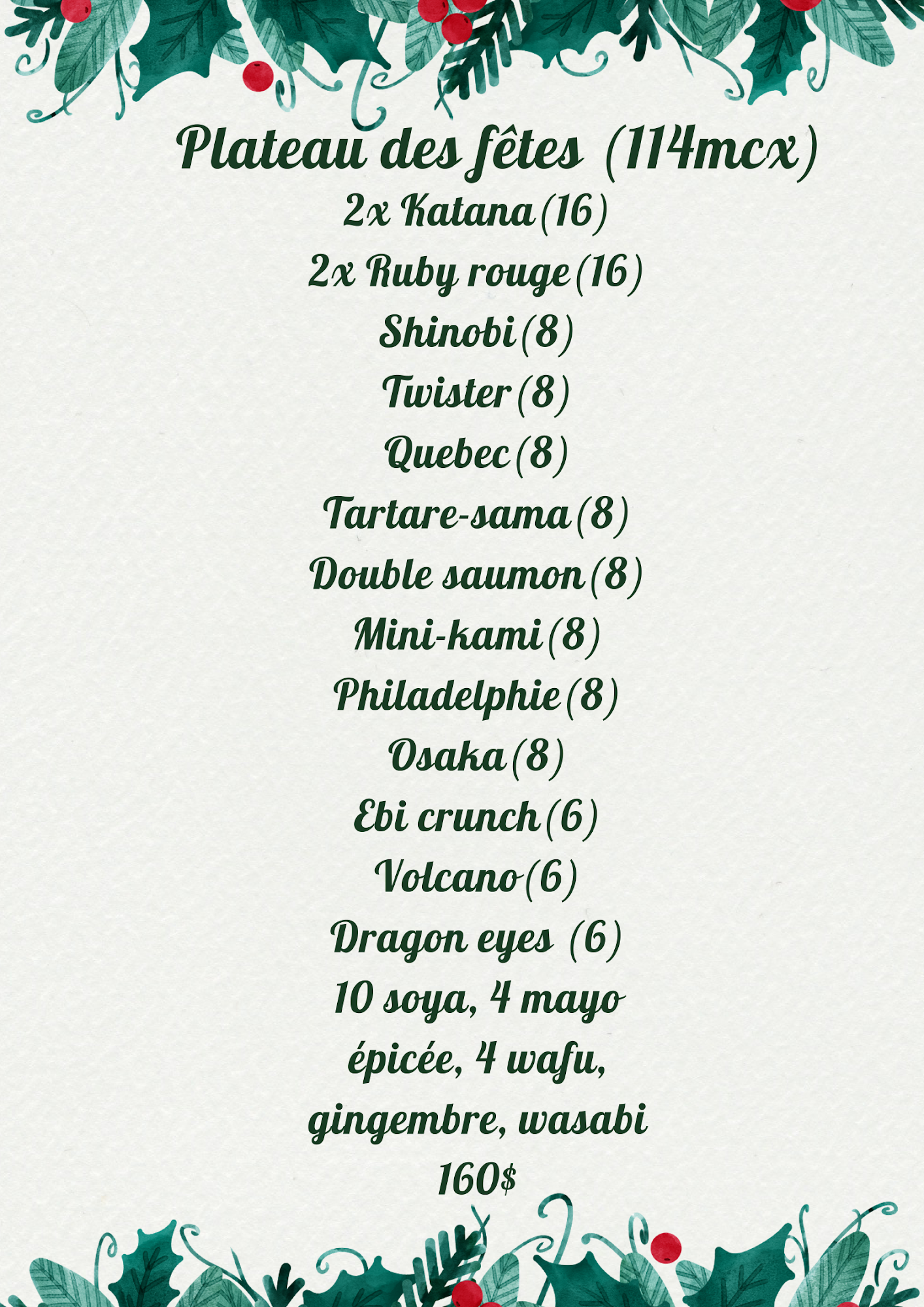 Plateau des fêtes (114mcx)

2x Katana (16)

2x Ruby rouge (16)

Shinobi (8)

Twister (8)

Quebec (8)

Tartare-sama (8)

Double saumon (8)

Mini-kami (8)

Philadelphie (8)

Osaka (8)

Ebi crunch (6)

Volcano (6)

Dragon eyes (6)

10 soya, 4 mayo épicée, 4 wafu, gingembre, wasabi

160$